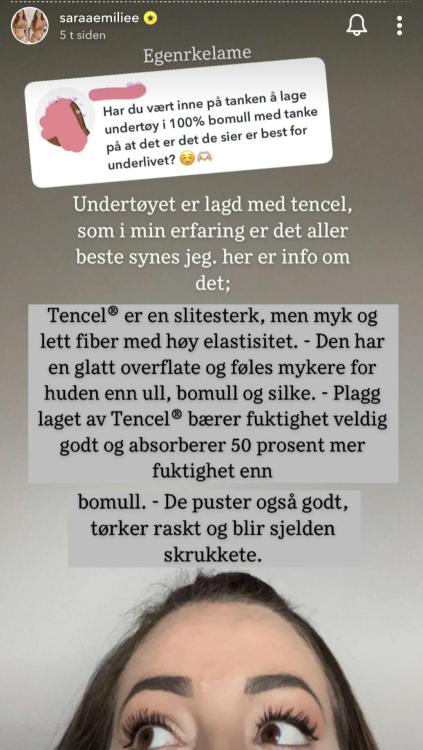 saraaemiliee
5 t siden

Egenrkelame

Har du vært inne på tanken å lage undertøy i 100% bomull med tanke på at det er det de sier er best for underlivet? ☺️🫶

Undertøyet er lagd med tencel, som i min erfaring er det aller beste synes jeg. her er info om det;

Tencel® er en slitesterk, men myk og lett fiber med høy elastisitet. - Den har en glatt overflate og føles mykere for huden enn ull, bomull og silke. - Plagg laget av Tencel® bærer fuktighet veldig godt og absorberer 50 prosent mer fuktighet enn

bomull. - De puster også godt, tørker raskt og blir sjelden skrukkete.